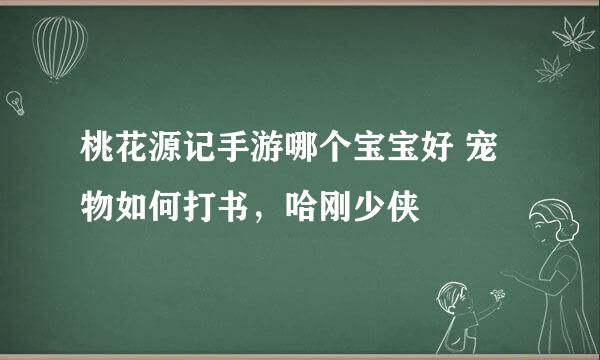 桃花源记手游哪个宝宝好 宠物如何打书，哈刚少侠